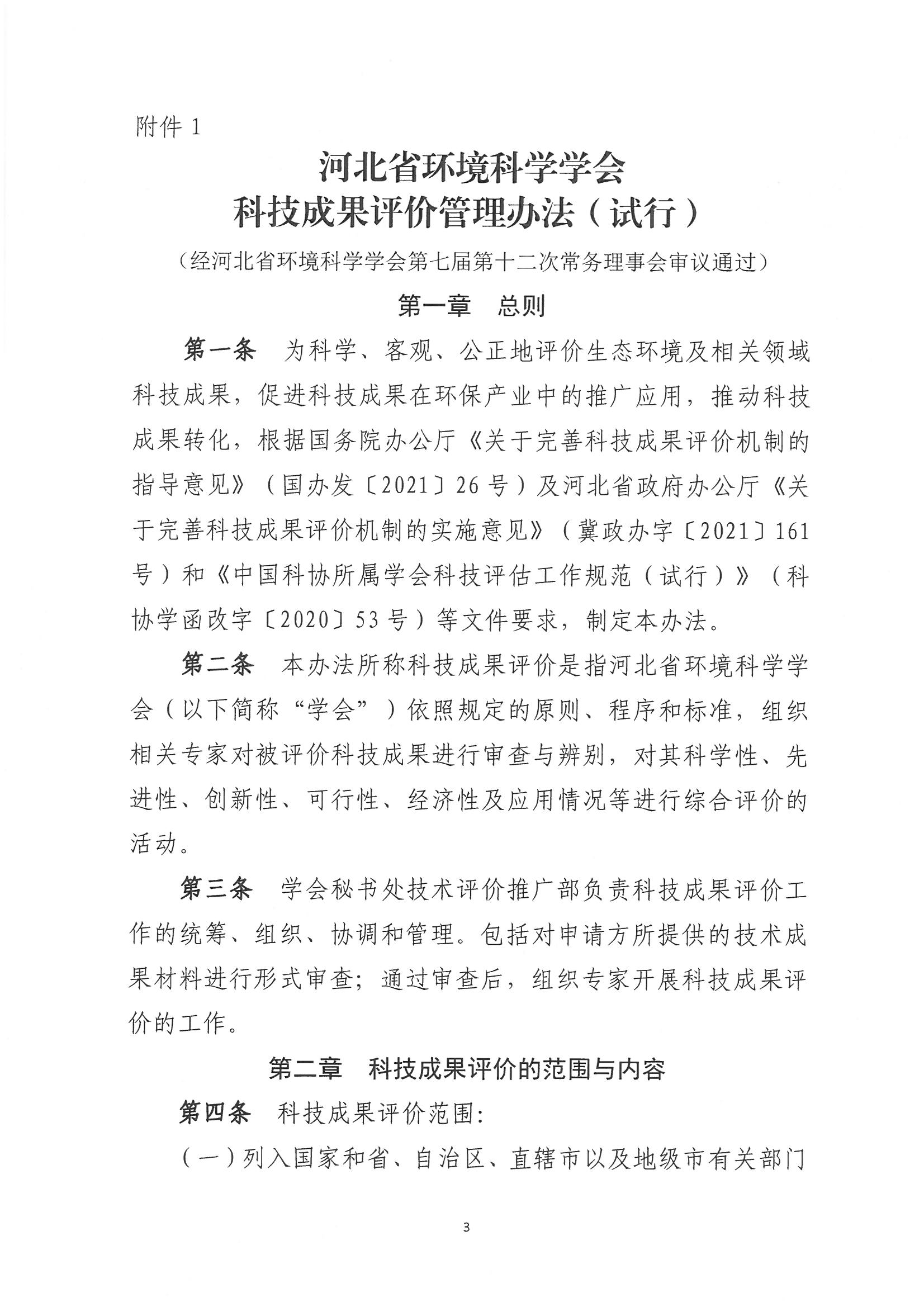 附件 1

河北省环境科学学会
科技成果评价管理办法（试行）

（经河北省环境科学学会第七届第十二次常务理事会审议通过）

第一章　总则

第一条　为科学、客观、公正地评价生态环境及相关领域科技成果，促进科技成果在环保产业中的推广应用，推动科技成果转化，根据国务院办公厅《关于完善科技成果评价机制的指导意见》（国办发〔2021〕26 号）及河北省政府办公厅《关于完善科技成果评价机制的实施意见》（冀政办字〔2021〕161 号）和《中国科协所属学会科技评估工作规范（试行）》（科协学函改字〔2020〕53 号）等文件要求，制定本办法。

第二条　本办法所称科技成果评价是指河北省环境科学学会（以下简称“学会”）依照规定的原则、程序和标准，组织相关专家对被评价科技成果进行审查与辨别，对其科学性、先进性、创新性、可行性、经济性及应用情况等进行综合评价的活动。

第三条　学会秘书处技术评价推广部负责科技成果评价工作的统筹、组织、协调和管理。包括对申请方所提供的技术成果材料进行形式审查；通过审查后，组织专家开展科技成果评价的工作。

第二章　科技成果评价的范围与内容

第四条　科技成果评价范围：

（一）列入国家和省、自治区、直辖市以及地级市有关部门

3